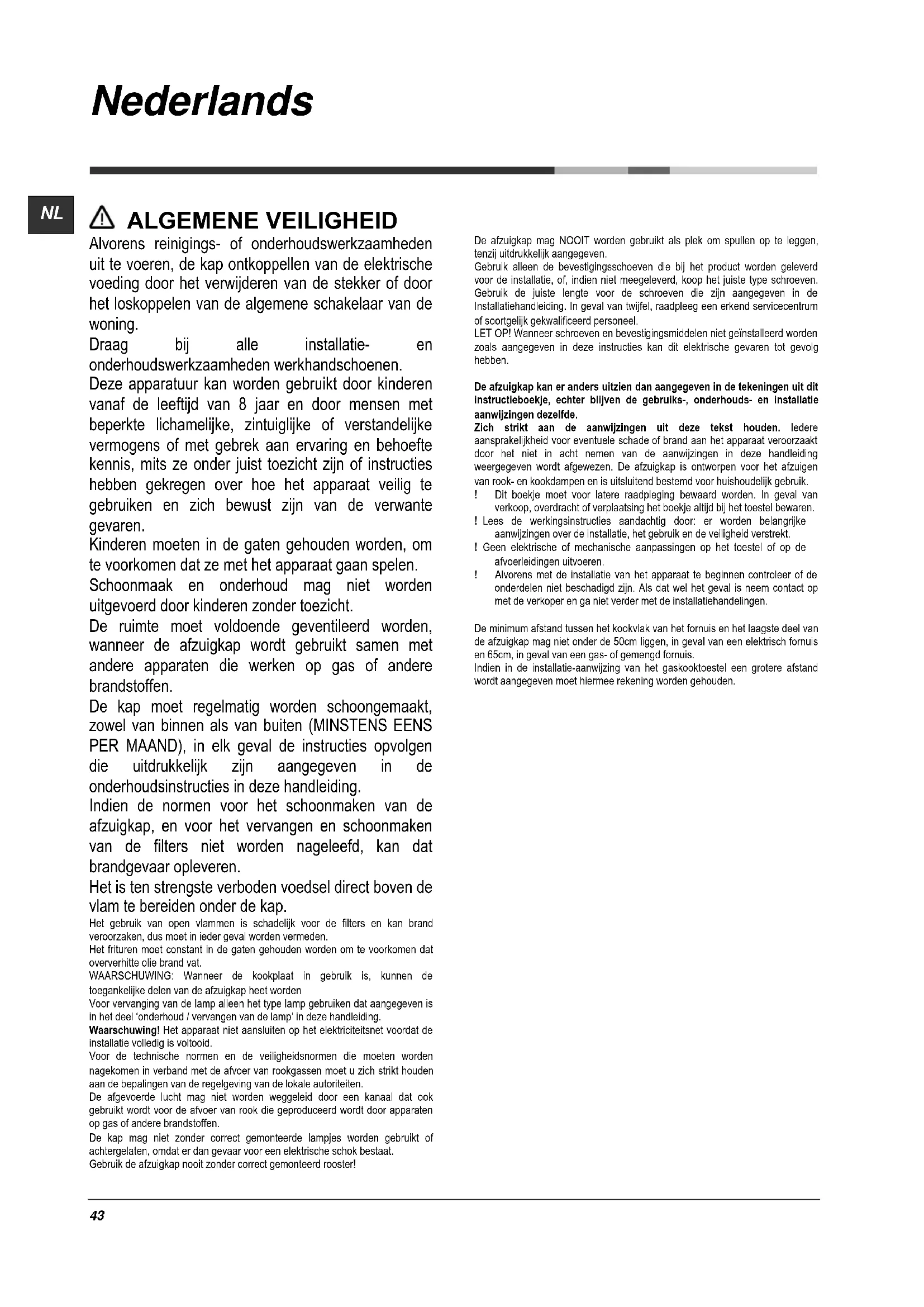 Nederlands

NL

ALGEMENE VEILIGHEID

Alvorens reinigings- of onderhoudswerkzaamheden uit te voeren, de kap ontkoppellen van de elektrische voeding door het verwijderen van de stekker of door het loskoppelen van de algemene schakelaar van de woning.
Draag bij alle installatie- en onderhoudswerkzaamheden werkhandschoenen.
Deze apparatuur kan worden gebruikt door kinderen vanaf de leeftijd van 8 jaar en door mensen met beperkte lichamelijke, zintuiglijke of verstandelijke vermogens of met gebrek aan ervaring en behoefte kennis, mits ze onder juist toezicht zijn of instructies hebben gekregen over hoe het apparaat veilig te gebruiken en zich bewust zijn van de verwante gevaren.
Kinderen moeten in de gaten gehouden worden, om te voorkomen dat ze met het apparaat gaan spelen.
Schoonmaak en onderhoud mag niet worden uitgevoerd door kinderen zonder toezicht.
De ruimte moet voldoende geventileerd worden, wanneer de afzuigkap wordt gebruikt samen met andere apparaten die werken op gas of andere brandstoffen.
De kap moet regelmatig worden schoongemaakt, zowel van binnen als van buiten (MINSTENS EENS PER MAAND), in elk geval de instructies opvolgen die uitdrukkelijk zijn aangegeven in de onderhoudsinstructies in deze handleiding.
Indien de normen voor het schoonmaken van de afzuigkap, en voor het vervangen en schoonmaken van de filters niet worden nageleefd, kan dat brandgevaar opleveren.
Het is ten strengste verboden voedsel direct boven de vlam te bereiden onder de kap.
Het gebruik van open vlammen is schadelijk voor de filters en kan brand veroorzaken, dus moet in ieder geval worden vermeden.
Het frituren moet constant in de gaten gehouden worden om te voorkomen dat oververhitte olie brand vat.
WAARSCHUWING: Wanneer de kookplaat in gebruik is, kunnen de toegankelijke delen van de afzuigkap heet worden
Voor vervanging van de lamp alleen het type lamp gebruiken dat aangegeven is in het deel 'onderhoud / vervangen van de lamp' in deze handleiding.
Waarschuwing! Het apparaat niet aansluiten op het elektriciteitsnet voordat de installatie volledig is voltooid.
Voor de technische normen en de veiligheidsnormen die moeten worden nagekomen in verband met de afvoer van rookgassen moet u zich strikt houden aan de bepalingen van de regelgeving van de lokale autoriteiten.
De afgevoerde lucht mag niet worden weggeleid door een kanaal dat ook gebruikt wordt voor de afvoer van rook die geproduceerd wordt door apparaten op gas of andere brandstoffen.
De kap mag niet zonder correct gemonteerde lampjes worden gebruikt of achtergelaten, omdat er dan gevaar voor een elektrische schok bestaat.
Gebruik de afzuigkap nooit zonder correct gemonteerd rooster!

De afzuigkap mag NOOIT worden gebruikt als plek om spullen op te leggen, tenzij uitdrukkelijk aangegeven.
Gebruik alleen de bevestigingsschoeven die bij het product worden geleverd voor de installatie, of, indien niet meegeleverd, koop het juiste type schroeven. Gebruik de juiste lengte voor de schroeven die zijn aangegeven in de Installatiehandleiding. In geval van twijfel, raadpleeg een erkend servicecentrum of soortgelijk gekwalificeerd personeel.
LET OP! Wanneer schroeven en bevestigingsmiddelen niet geïnstalleerd worden zoals aangegeven in deze instructies kan dit elektrische gevaren tot gevolg hebben.

De afzuigkap kan er anders uitzien dan aangegeven in de tekeningen uit dit instructieboekje, echter blijven de gebruiks-, onderhouds- en installatie aanwijzingen dezelfde.
Zich strikt aan de aanwijzingen uit deze tekst houden. Iedere aansprakelijkheid voor eventuele schade of brand aan het apparaat veroorzaakt door het niet in acht nemen van de aanwijzingen in deze handleiding weergegeven wordt afgewezen. De afzuigkap is ontworpen voor het afzuigen van rook- en kookdampen en is uitsluitend bestemd voor huishoudelijk gebruik.
! Dit boekje moet voor latere raadpleging bewaard worden. In geval van verkoop, overdracht of verplaatsing het boekje altijd bij het toestel bewaren.
! Lees de werkingsinstructies aandachtig door: er worden belangrijke aanwijzingen over de installatie, het gebruik en de veiligheid verstrekt.
! Geen elektrische of mechanische aanpassingen op het toestel of op de afvoerleidingen uitvoeren.
! Alvorens met de installatie van het apparaat te beginnen controleer of de onderdelen niet beschadigd zijn. Als dat wel het geval is neem contact op met de verkoper en ga niet verder met de installatiehandelingen.

De minimum afstand tussen het kookvlak van het fornuis en het laagste deel van de afzuigkap mag niet onder de 50cm liggen, in geval van een elektrisch fornuis en 65cm, in geval van een gas- of gemengd fornuis.
Indien in de installatie-aanwijzing van het gaskooktoestel een grotere afstand wordt aangegeven moet hiermee rekening worden gehouden.

43